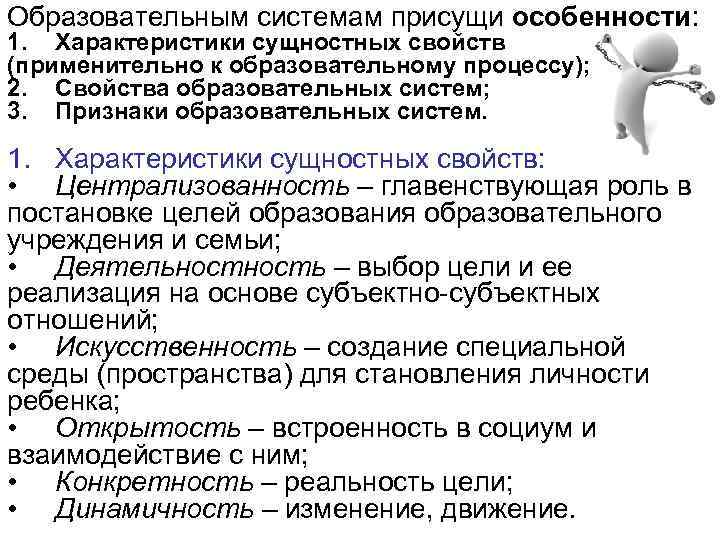 Образовательным системам присущи особенности:
1. Характеристики сущностных свойств (применительно к образовательному процессу);
2. Свойства образовательных систем;
3. Признаки образовательных систем.

1. Характеристики сущностных свойств:
• Централизованность – главенствующая роль в постановке целей образования образовательного учреждения и семьи;
• Деятельностность – выбор цели и ее реализация на основе субъектно-субъектных отношений;
• Искусственность – создание специальной среды (пространства) для становления личности ребенка;
• Открытость – встроенность в социум и взаимодействие с ним;
• Конкретность – реальность цели;
• Динамичность – изменение, движение.